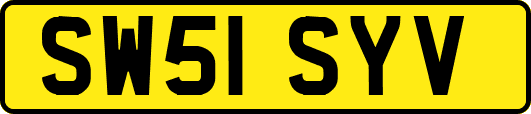 SW51 SYV